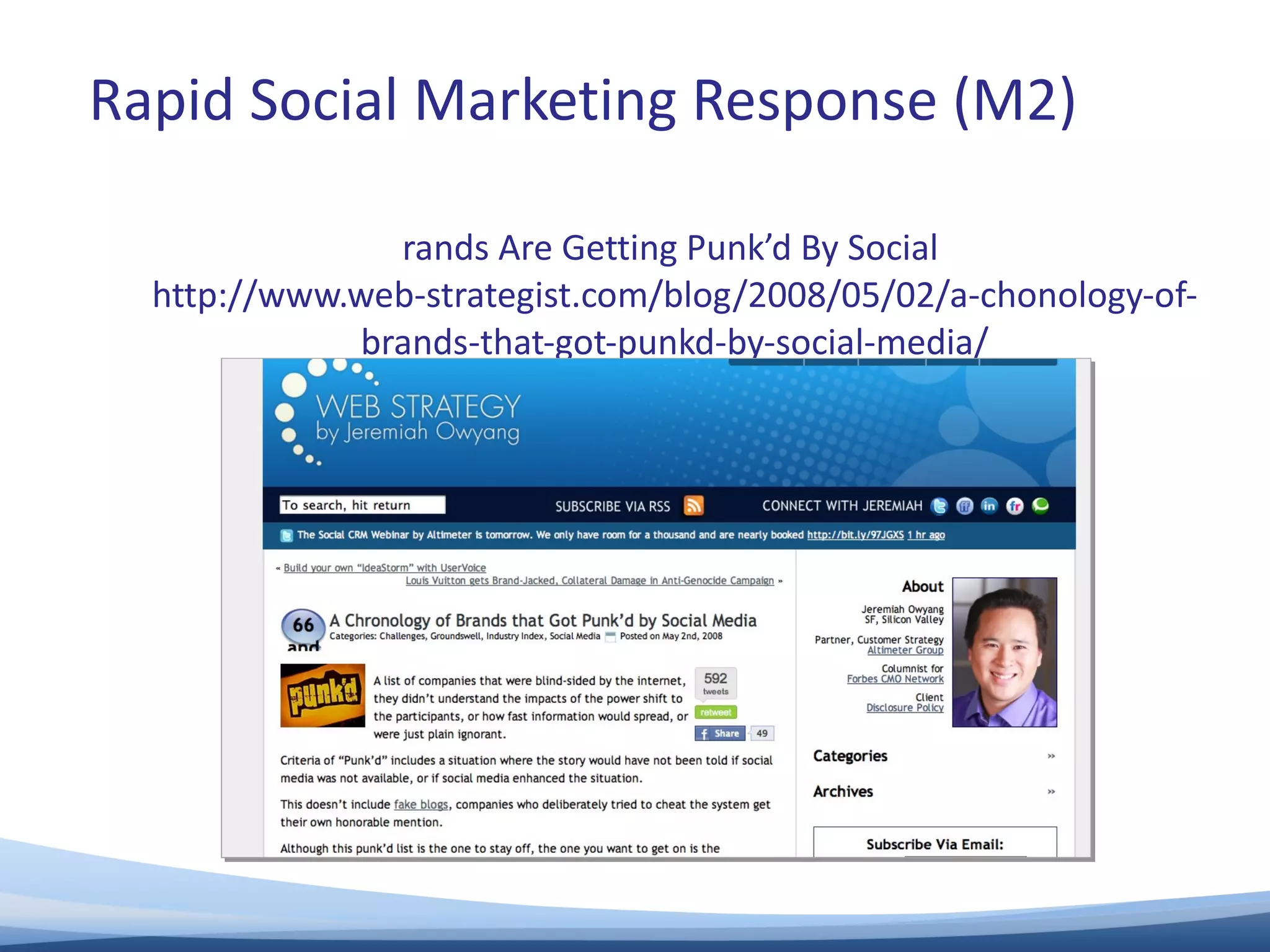 Rapid Social Marketing Response (M2)

rands Are Getting Punk'd By Social
http://www.web-strategist.com/blog/2008/05/02/a-chonology-of-brands-that-got-punkd-by-social-media/

WEB STRATEGY
by Jeremiah Owyang

To search, hit return

SUBSCRIBE VIA RSS

CONNECT WITH JEREMIAH

The Social CRM Webinar by Altimeter is tomorrow. We only have room for a thousand and are nearly booked http://bit.ly/97JGXS 1 hr ago

« Build your own "IdeaStorm" with UserVoice
Louis Vuitton gets Brand-Jacked, Collateral Damage in Anti-Genocide Campaign »

66 and

A Chronology of Brands that Got Punk'd by Social Media
Categories: Challenges, Groundswell, Industry Index, Social Media Posted on May 2nd, 2008

punk'd

A list of companies that were blind-sided by the internet, they didn't understand the impacts of the power shift to the participants, or how fast information would spread, or were just plain ignorant.

592 tweets
retweet
Share 49

Criteria of "Punk'd" includes a situation where the story would have not been told if social media was not available, or if social media enhanced the situation.

This doesn't include fake blogs, companies who deliberately tried to cheat the system get their own honorable mention.

Although this punk'd list is the one to stay off, the one you want to get on is the

About
Jeremiah Owyang
SF, Silicon Valley
Partner, Customer Strategy
Altimeter Group
Columnist for
Forbes CMO Network
Client
Disclosure Policy

Categories »
Archives »

Subscribe Via Email: